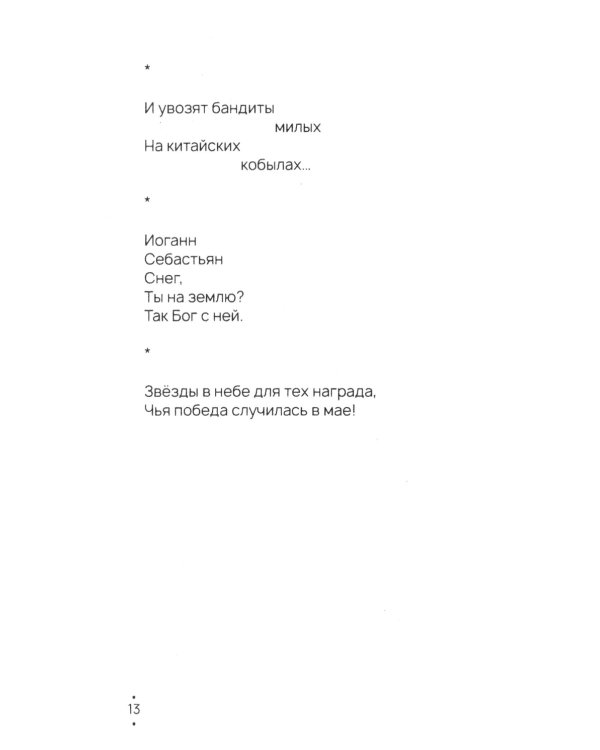 *

И увозят бандиты
милых
На китайских
кобылах...

*

Иоганн
Себастьян
Снег,
Ты на землю?
Так Бог с ней.

*

Звёзды в небе для тех награда,
Чья победа случилась в мае!

13